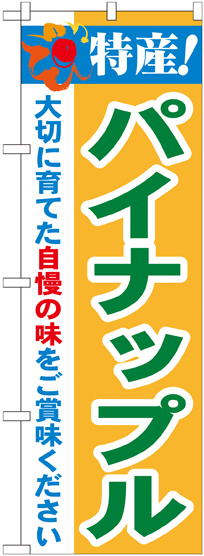 特産!

パイナップル

大切に育てた自慢の味をご賞味ください